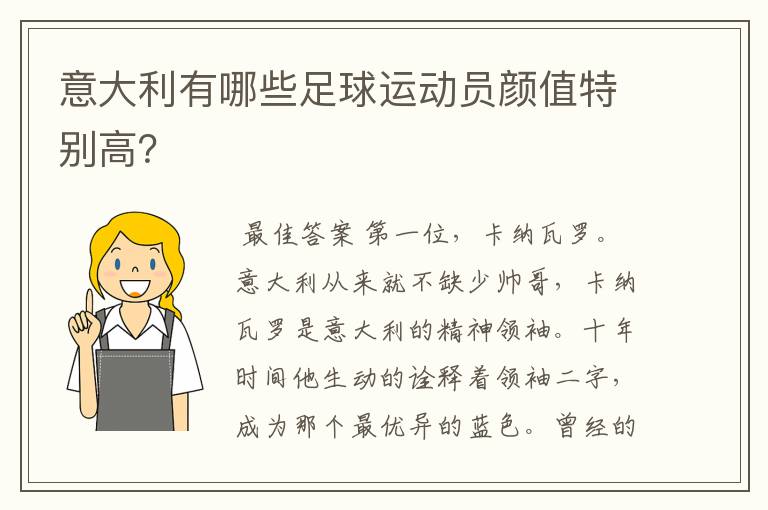 意大利有哪些足球运动员颜值特别高?

最佳答案 第一位，卡纳瓦罗。意大利从来就不缺少帅哥，卡纳瓦罗是意大利的精神领袖。十年时间他生动的诠释着领袖二字，成为那个最优异的蓝色。曾经的